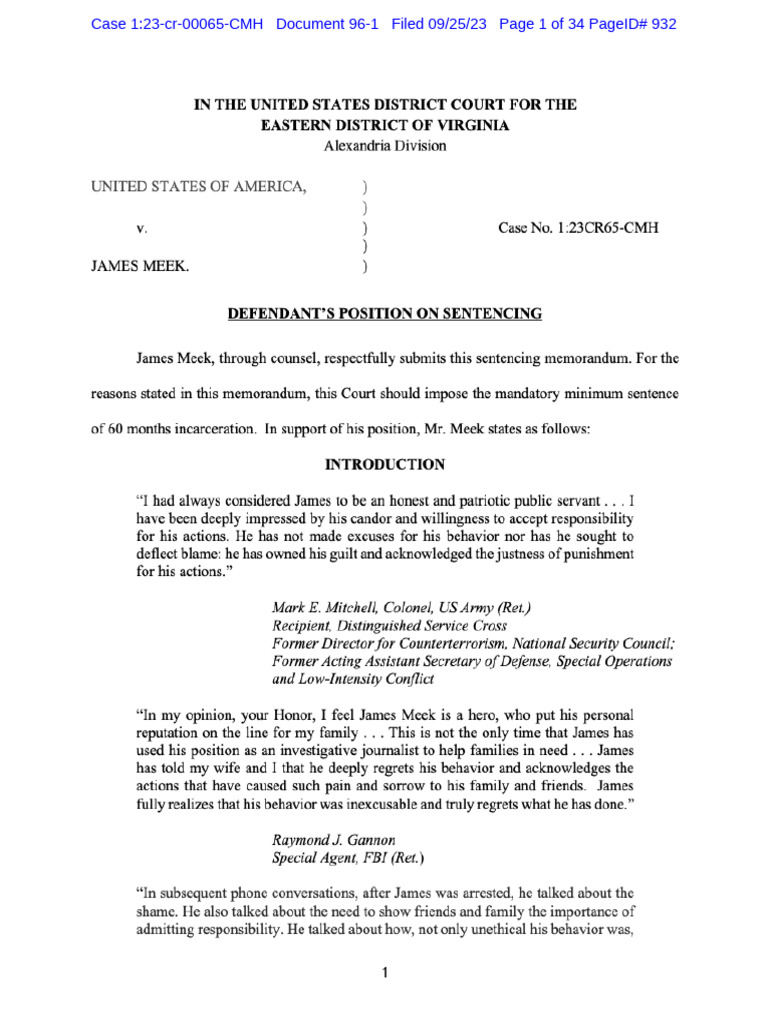 Case 1:23-cr-00065-CMH Document 96-1 Filed 09/25/23 Page 1 of 34 PageID# 932

IN THE UNITED STATES DISTRICT COURT FOR THE EASTERN DISTRICT OF VIRGINIA
Alexandria Division

UNITED STATES OF AMERICA, )
)
v. ) Case No. 1:23CR65-CMH
)
JAMES MEEK. )

DEFENDANT'S POSITION ON SENTENCING

James Meek, through counsel, respectfully submits this sentencing memorandum. For the reasons stated in this memorandum, this Court should impose the mandatory minimum sentence of 60 months incarceration. In support of his position, Mr. Meek states as follows:

INTRODUCTION

"I had always considered James to be an honest and patriotic public servant . . . I have been deeply impressed by his candor and willingness to accept responsibility for his actions. He has not made excuses for his behavior nor has he sought to deflect blame: he has owned his guilt and acknowledged the justness of punishment for his actions."

Mark E. Mitchell, Colonel, US Army (Ret.)
Recipient, Distinguished Service Cross
Former Director for Counterterrorism, National Security Council;
Former Acting Assistant Secretary of Defense, Special Operations and Low-Intensity Conflict

"In my opinion, your Honor, I feel James Meek is a hero, who put his personal reputation on the line for my family . . . This is not the only time that James has used his position as an investigative journalist to help families in need . . . James has told my wife and I that he deeply regrets his behavior and acknowledges the actions that have caused such pain and sorrow to his family and friends. James fully realizes that his behavior was inexcusable and truly regrets what he has done."

Raymond J. Gannon
Special Agent, FBI (Ret.)

"In subsequent phone conversations, after James was arrested, he talked about the shame. He also talked about the need to show friends and family the importance of admitting responsibility. He talked about how, not only unethical his behavior was,

1